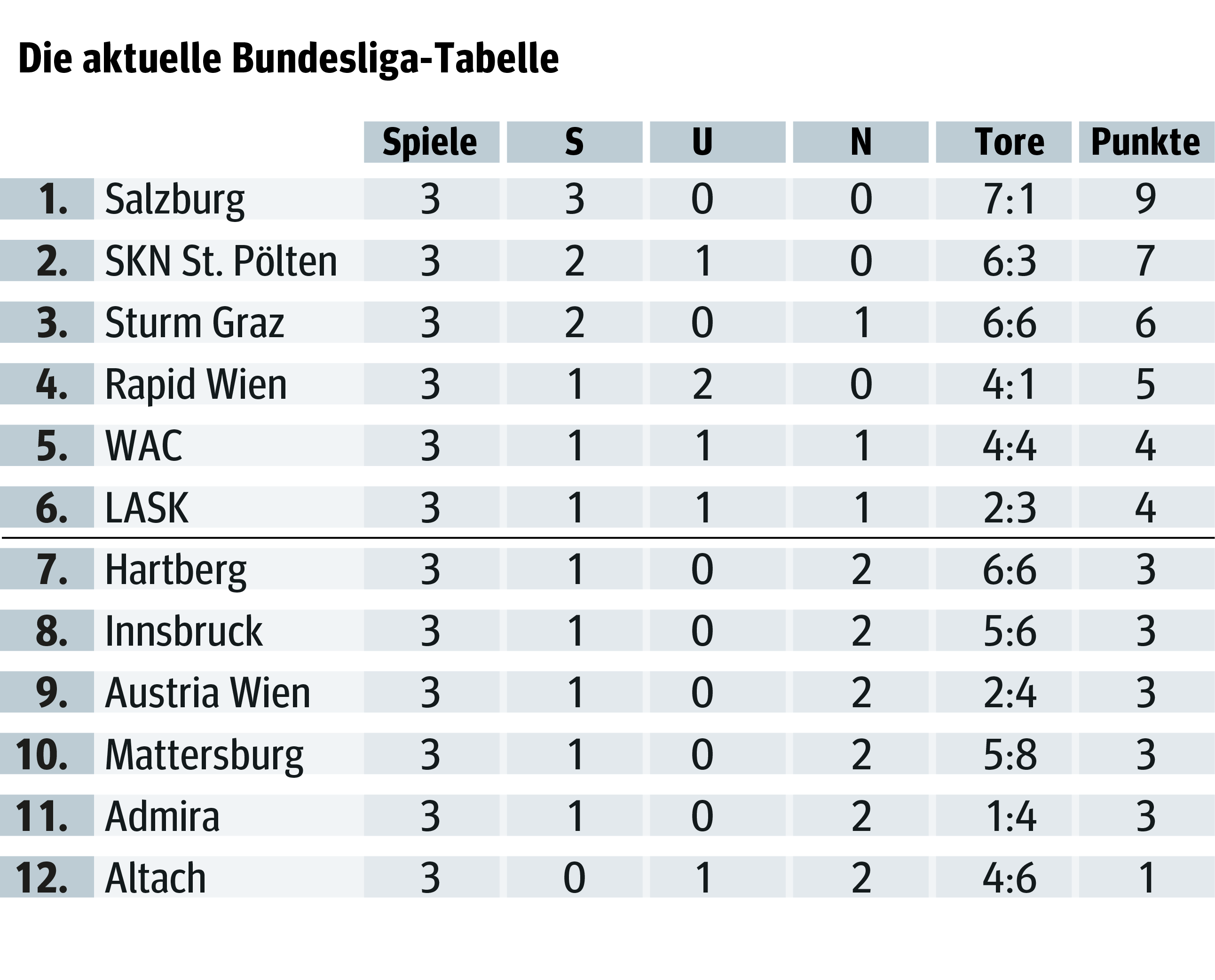 Die aktuelle Bundesliga-Tabelle

| | | Spiele | S | U | N | Tore | Punkte |
|---|---|---|---|---|---|---|---|
| 1. | Salzburg | 3 | 3 | 0 | 0 | 7:1 | 9 |
| 2. | SKN St. Pölten | 3 | 2 | 1 | 0 | 6:3 | 7 |
| 3. | Sturm Graz | 3 | 2 | 0 | 1 | 6:6 | 6 |
| 4. | Rapid Wien | 3 | 1 | 2 | 0 | 4:1 | 5 |
| 5. | WAC | 3 | 1 | 1 | 1 | 4:4 | 4 |
| 6. | LASK | 3 | 1 | 1 | 1 | 2:3 | 4 |
| 7. | Hartberg | 3 | 1 | 0 | 2 | 6:6 | 3 |
| 8. | Innsbruck | 3 | 1 | 0 | 2 | 5:6 | 3 |
| 9. | Austria Wien | 3 | 1 | 0 | 2 | 2:4 | 3 |
| 10. | Mattersburg | 3 | 1 | 0 | 2 | 5:8 | 3 |
| 11. | Admira | 3 | 1 | 0 | 2 | 1:4 | 3 |
| 12. | Altach | 3 | 0 | 1 | 2 | 4:6 | 1 |